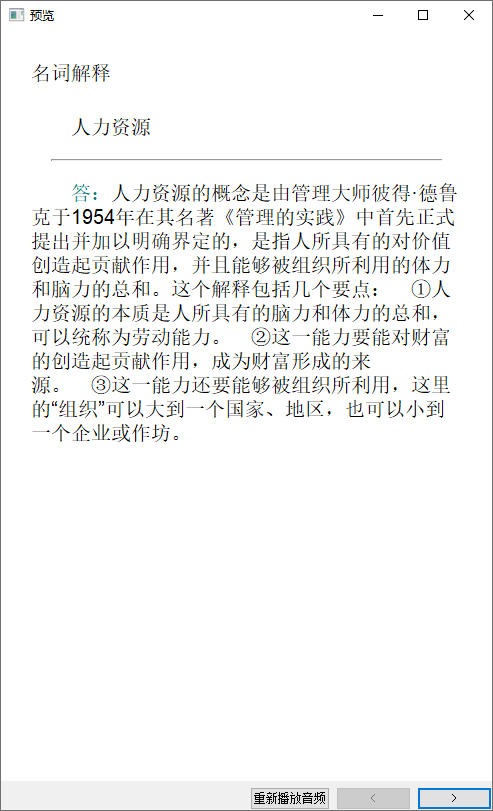 预览

名词解释

人力资源

答：人力资源的概念是由管理大师彼得·德鲁克于1954年在其名著《管理的实践》中首先正式提出并加以明确界定的，是指人所具有的对价值创造起贡献作用，并且能够被组织所利用的体力和脑力的总和。这个解释包括几个要点： ①人力资源的本质是人所具有的脑力和体力的总和，可以统称为劳动能力。 ②这一能力要能对财富的创造起贡献作用，成为财富形成的来源。 ③这一能力还要能够被组织所利用，这里的“组织”可以大到一个国家、地区，也可以小到一个企业或作坊。

重新播放音频 < >